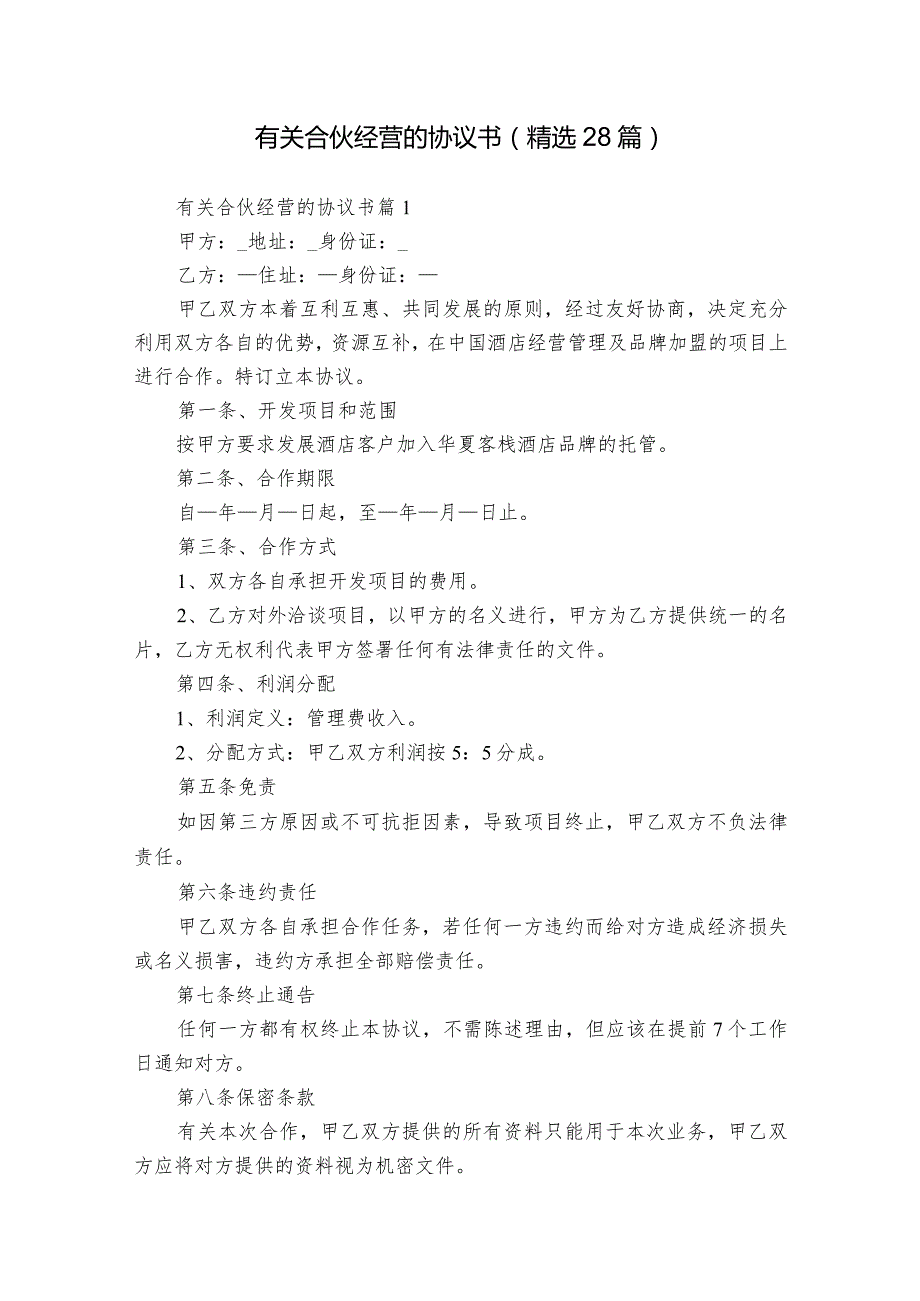 有关合伙经营的协议书（精选28篇）

有关合伙经营的协议书篇1

甲方：_地址：_身份证：_

乙方：—住址：—身份证：—

甲乙双方本着互利互惠、共同发展的原则，经过友好协商，决定充分利用双方各自的优势，资源互补，在中国酒店经营管理及品牌加盟的项目上进行合作。特订立本协议。

第一条、开发项目和范围

按甲方要求发展酒店客户加入华夏客栈酒店品牌的托管。

第二条、合作期限

自—年—月—日起，至—年—月—日止。

第三条、合作方式

1、双方各自承担开发项目的费用。

2、乙方对外洽谈项目，以甲方的名义进行，甲方为乙方提供统一的名片，乙方无权利代表甲方签署任何有法律责任的文件。

第四条、利润分配

1、利润定义：管理费收入。

2、分配方式：甲乙双方利润按5：5分成。

第五条免责

如因第三方原因或不可抗拒因素，导致项目终止，甲乙双方不负法律责任。

第六条违约责任

甲乙双方各自承担合作任务，若任何一方违约而给对方造成经济损失或名义损害，违约方承担全部赔偿责任。

第七条终止通告

任何一方都有权终止本协议，不需陈述理由，但应该在提前7个工作日通知对方。

第八条保密条款

有关本次合作，甲乙双方提供的所有资料只能用于本次业务，甲乙双方应将对方提供的资料视为机密文件。